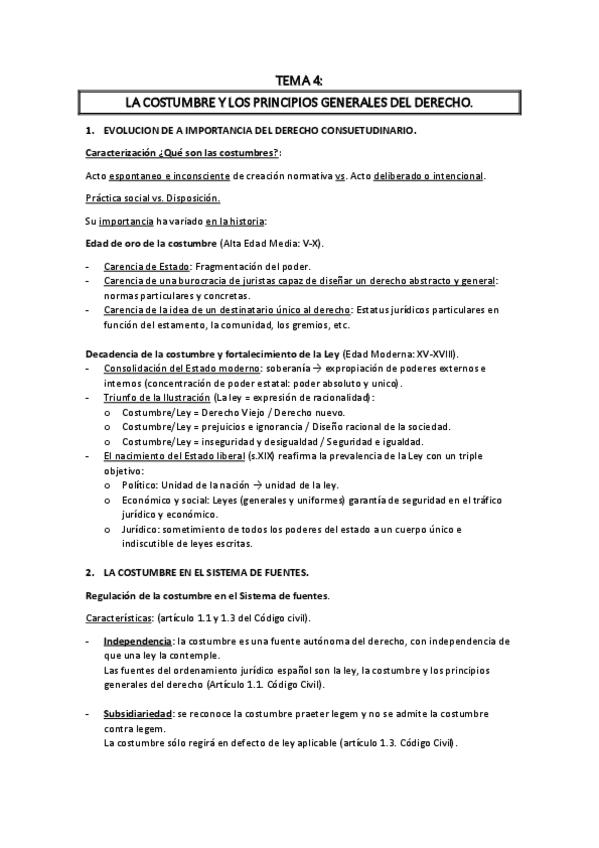 TEMA 4:

LA COSTUMBRE Y LOS PRINCIPIOS GENERALES DEL DERECHO.

1. EVOLUCION DE A IMPORTANCIA DEL DERECHO CONSUETUDINARIO.

Caracterización ¿Qué son las costumbres?:

Acto espontaneo e inconsciente de creación normativa vs. Acto deliberado o intencional.

Práctica social vs. Disposición.

Su importancia ha variado en la historia:

Edad de oro de la costumbre (Alta Edad Media: V-X).

- Carencia de Estado: Fragmentación del poder.
- Carencia de una burocracia de juristas capaz de diseñar un derecho abstracto y general: normas particulares y concretas.
- Carencia de la idea de un destinatario único al derecho: Estatus jurídicos particulares en función del estamento, la comunidad, los gremios, etc.

Decadencia de la costumbre y fortalecimiento de la Ley (Edad Moderna: XV-XVIII).
- Consolidación del Estado moderno: soberanía → expropiación de poderes externos e internos (concentración de poder estatal: poder absoluto y unico).
- Triunfo de la Ilustración (La ley = expresión de racionalidad):
  o Costumbre/Ley = Derecho Viejo / Derecho nuevo.
  o Costumbre/Ley = prejuicios e ignorancia / Diseño racional de la sociedad.
  o Costumbre/Ley = inseguridad y desigualdad / Seguridad e igualdad.
- El nacimiento del Estado liberal (s.XIX) reafirma la prevalencia de la Ley con un triple objetivo:
  o Político: Unidad de la nación → unidad de la ley.
  o Económico y social: Leyes (generales y uniformes) garantía de seguridad en el tráfico jurídico y económico.
  o Jurídico: sometimiento de todos los poderes del estado a un cuerpo único e indiscutible de leyes escritas.

2. LA COSTUMBRE EN EL SISTEMA DE FUENTES.

Regulación de la costumbre en el Sistema de fuentes.

Características: (artículo 1.1 y 1.3 del Código civil).

- Independencia: la costumbre es una fuente autónoma del derecho, con independencia de que una ley la contemple.
Las fuentes del ordenamiento jurídico español son la ley, la costumbre y los principios generales del derecho (Artículo 1.1. Código Civil).

- Subsidiariedad: se reconoce la costumbre praeter legem y no se admite la costumbre contra legem.
La costumbre sólo regirá en defecto de ley aplicable (artículo 1.3. Código Civil).